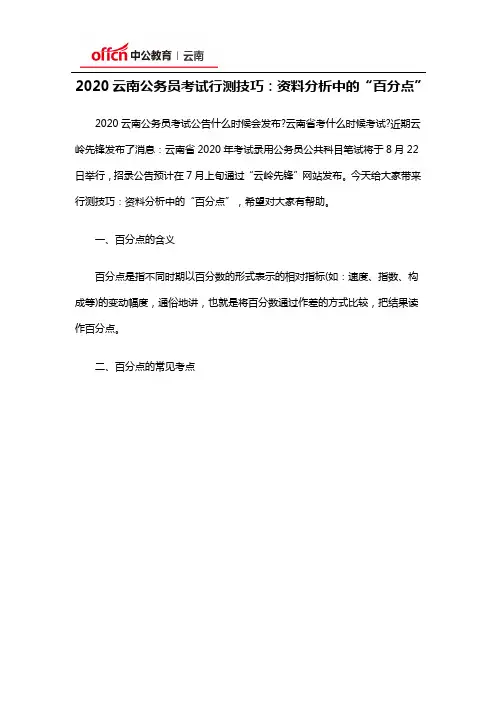 offcn 中公教育 | 云南

2020 云南公务员考试行测技巧：资料分析中的“百分点”

2020 云南公务员考试公告什么时候会发布?云南省考什么时候考试?近期云岭先锋发布了消息：云南省 2020 年考试录用公务员公共科目笔试将于 8 月 22 日举行，招录公告预计在 7 月上旬通过“云岭先锋”网站发布。今天给大家带来行测技巧：资料分析中的“百分点”，希望对大家有帮助。

一、百分点的含义

百分点是指不同时期以百分数的形式表示的相对指标(如：速度、指数、构成等)的变动幅度，通俗地讲，也就是将百分数通过作差的方式比较，把结果读作百分点。

二、百分点的常见考点